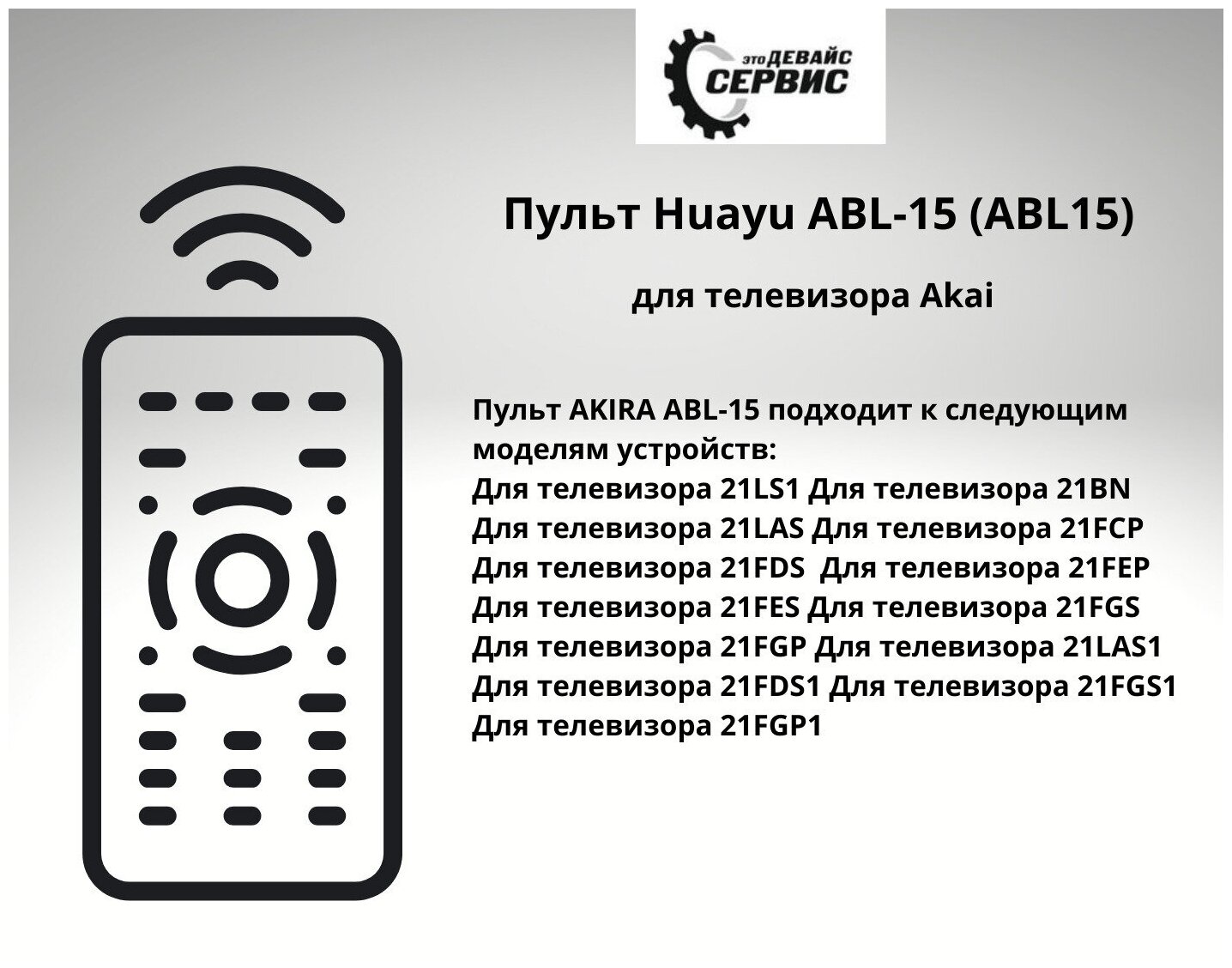 это ДЕВАЙС
СЕРВИС

Пульт Huayu ABL-15 (ABL15)

для телевизора Akai

Пульт AKIRA ABL-15 подходит к следующим моделям устройств:
Для телевизора 21LS1 Для телевизора 21BN
Для телевизора 21LAS Для телевизора 21FCP
Для телевизора 21FDS Для телевизора 21FEP
Для телевизора 21FES Для телевизора 21FGS
Для телевизора 21FGP Для телевизора 21LAS1
Для телевизора 21FDS1 Для телевизора 21FGS1
Для телевизора 21FGP1